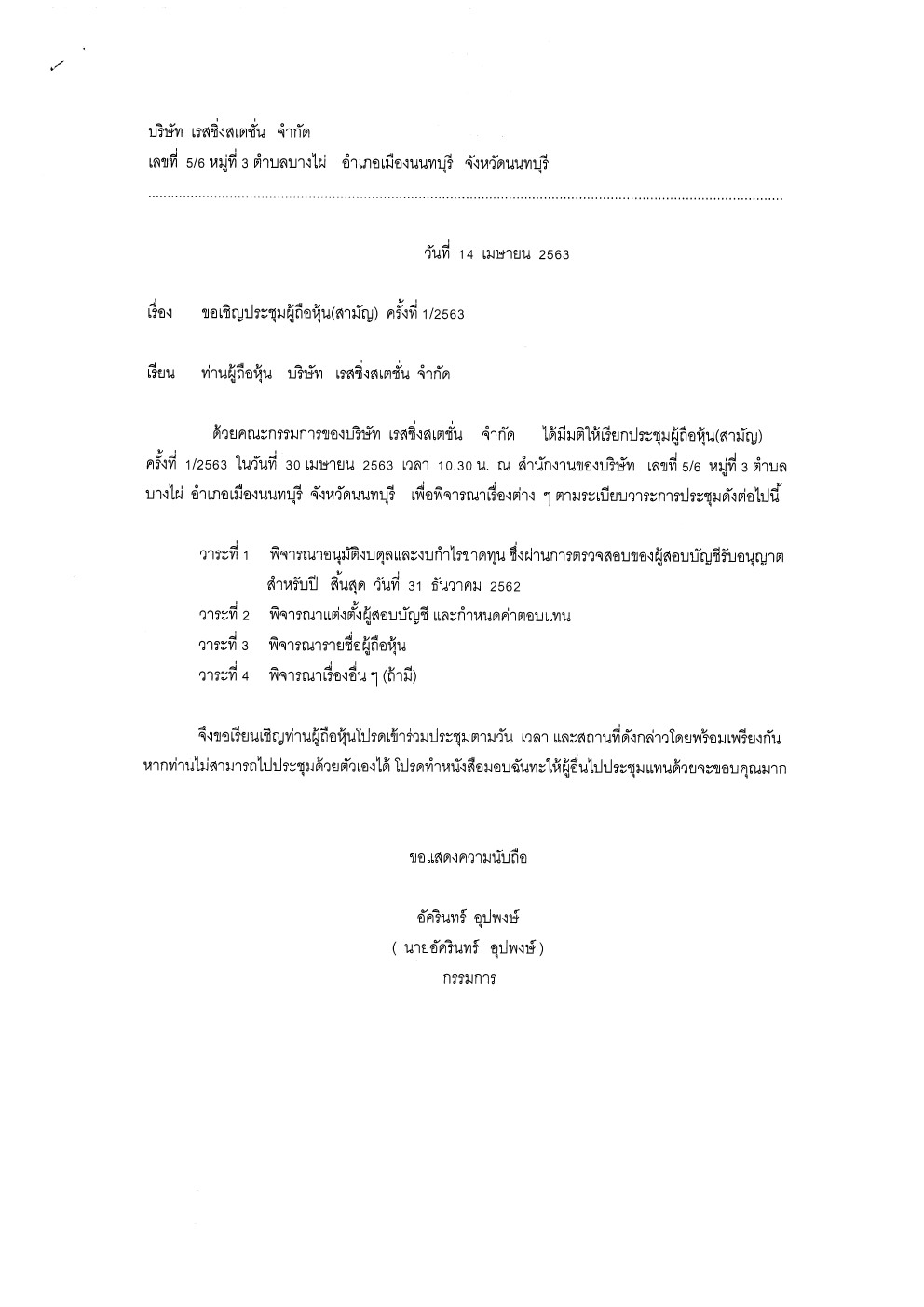 บริษัท เรสซิ่งสเตชั่น จำกัด
เลขที่ 5/6 หมู่ที่ 3 ตำบลบางไผ่ อำเภอเมืองนนทบุรี จังหวัดนนทบุรี

วันที่ 14 เมษายน 2563

เรื่อง ขอเชิญประชุมผู้ถือหุ้น(สามัญ) ครั้งที่ 1/2563

เรียน ท่านผู้ถือหุ้น บริษัท เรสซิ่งสเตชั่น จำกัด

ด้วยคณะกรรมการของบริษัท เรสซิ่งสเตชั่น จำกัด ได้มีมติให้เรียกประชุมผู้ถือหุ้น(สามัญ) ครั้งที่ 1/2563 ในวันที่ 30 เมษายน 2563 เวลา 10.30 น. ณ สำนักงานของบริษัท เลขที่ 5/6 หมู่ที่ 3 ตำบลบางไผ่ อำเภอเมืองนนทบุรี จังหวัดนนทบุรี เพื่อพิจารณาเรื่องต่าง ๆ ตามระเบียบวาระการประชุมดังต่อไปนี้

วาระที่ 1 พิจารณาอนุมัติงบดุลและงบกำไรขาดทุน ซึ่งผ่านการตรวจสอบของผู้สอบบัญชีรับอนุญาต สำหรับปี สิ้นสุด วันที่ 31 ธันวาคม 2562
วาระที่ 2 พิจารณาแต่งตั้งผู้สอบบัญชี และกำหนดค่าตอบแทน
วาระที่ 3 พิจารณารายชื่อผู้ถือหุ้น
วาระที่ 4 พิจารณาเรื่องอื่น ๆ (ถ้ามี)

จึงขอเรียนเชิญท่านผู้ถือหุ้นโปรดเข้าร่วมประชุมตามวัน เวลา และสถานที่ดังกล่าวโดยพร้อมเพรียงกัน หากท่านไม่สามารถไปประชุมด้วยตัวเองได้ โปรดทำหนังสือมอบฉันทะให้ผู้อื่นไปประชุมแทนด้วยจะขอบคุณมาก

ขอแสดงความนับถือ

อัครินทร์ อุปพงษ์
( นายอัครินทร์ อุปพงษ์ )
กรรมการ